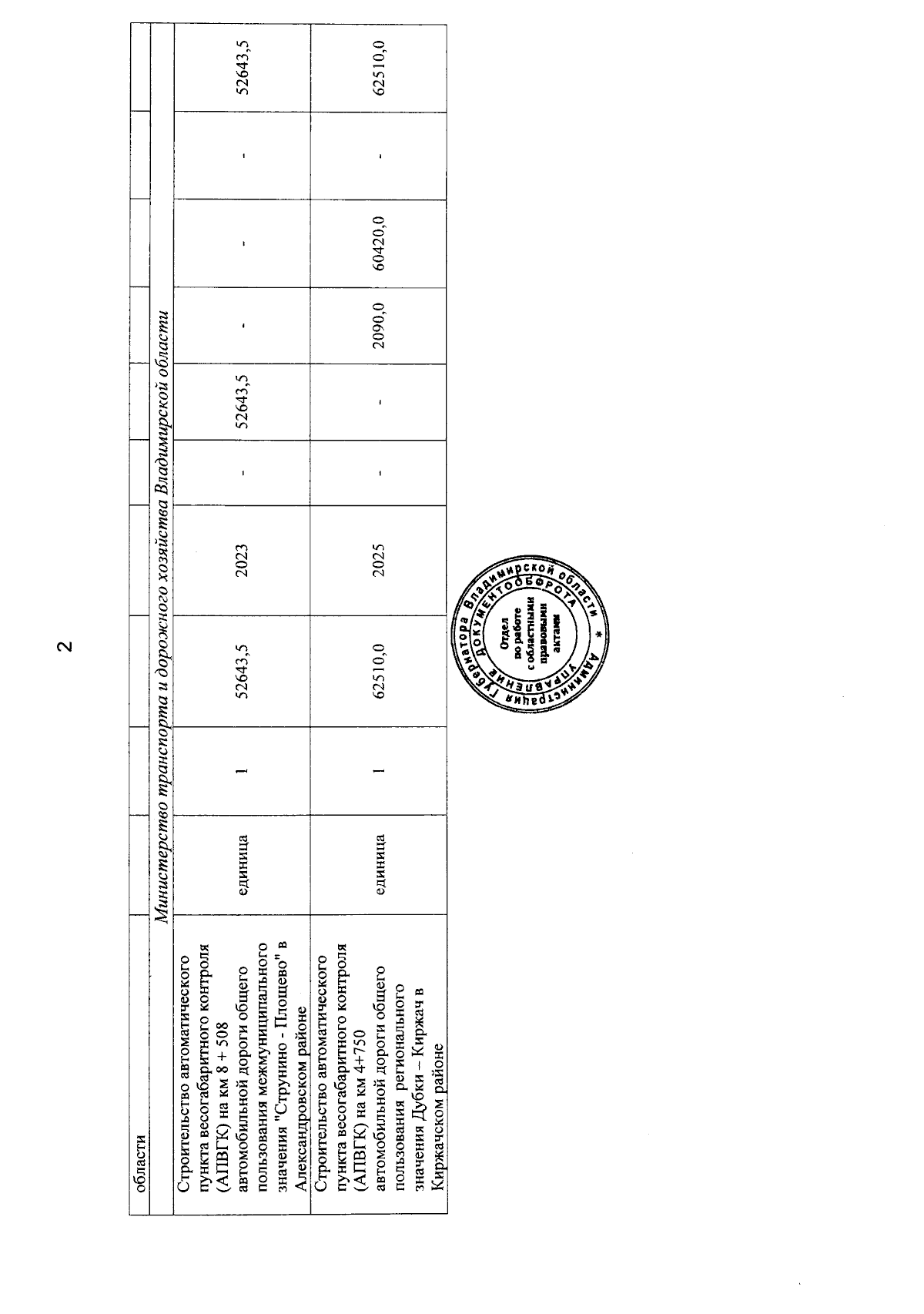 2

| области | | | | | | | | | |
|---|---|---|---|---|---|---|---|---|---|
| Министерство транспорта и дорожного хозяйства Владимирской области | | | | | | | | | |
| Строительство автоматического пункта весогабаритного контроля (АПВГК) на км 8 + 508 автомобильной дороги общего пользования межмуниципального значения "Струнино - Площево" в Александровском районе | единица | 1 | 52643,5 | 2023 | - | 52643,5 | - | - | - | 52643,5 |
| Строительство автоматического пункта весогабаритного контроля (АПВГК) на км 4+750 автомобильной дороги общего пользования регионального значения Дубки – Киржач в Киржачском районе | единица | 1 | 62510,0 | 2025 | - | - | 2090,0 | 60420,0 | - | 62510,0 |

Администрация Губернатора Владимирской области * УПРАВЛЕНИЕ ДОКУМЕНТООБОРОТА
Отдел по работе с областными правовыми актами